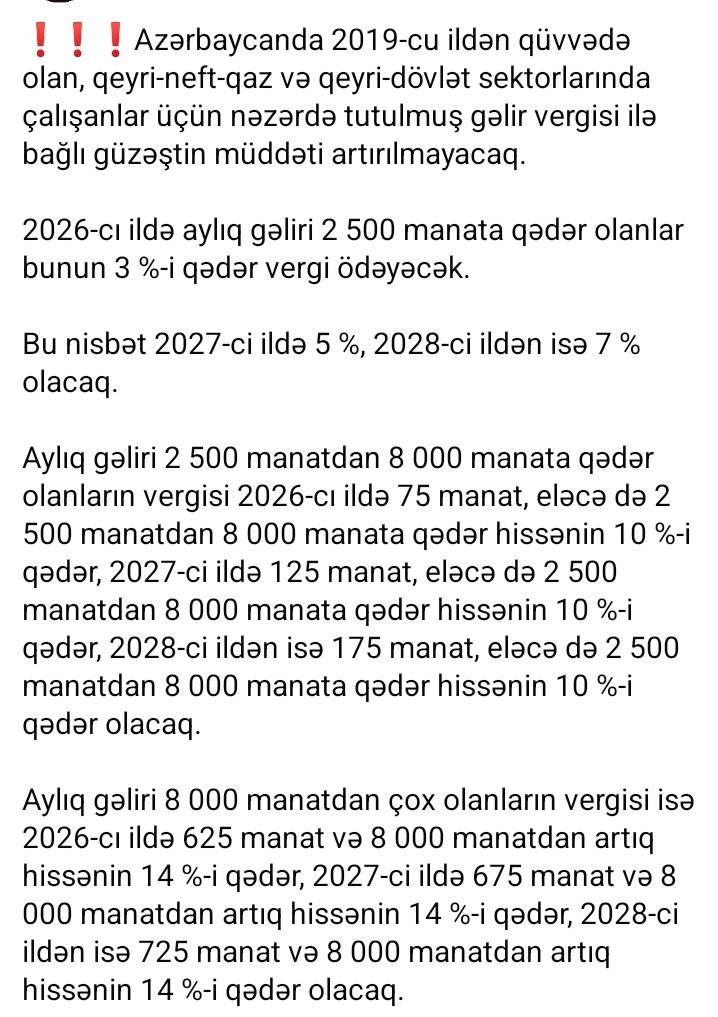 ❗❗❗Azərbaycanda 2019-cu ildən qüvvədə olan, qeyri-neft-qaz və qeyri-dövlət sektorlarında çalışanlar üçün nəzərdə tutulmuş gəlir vergisi ilə bağlı güzəştin müddəti artırılmayacaq.

2026-cı ildə aylıq gəliri 2 500 manata qədər olanlar bunun 3 %-i qədər vergi ödəyəcək.

Bu nisbət 2027-ci ildə 5 %, 2028-ci ildən isə 7 % olacaq.

Aylıq gəliri 2 500 manatdan 8 000 manata qədər olanların vergisi 2026-cı ildə 75 manat, eləcə də 2 500 manatdan 8 000 manata qədər hissənin 10 %-i qədər, 2027-ci ildə 125 manat, eləcə də 2 500 manatdan 8 000 manata qədər hissənin 10 %-i qədər, 2028-ci ildən isə 175 manat, eləcə də 2 500 manatdan 8 000 manata qədər hissənin 10 %-i qədər olacaq.

Aylıq gəliri 8 000 manatdan çox olanların vergisi isə 2026-cı ildə 625 manat və 8 000 manatdan artıq hissənin 14 %-i qədər, 2027-ci ildə 675 manat və 8 000 manatdan artıq hissənin 14 %-i qədər, 2028-ci ildən isə 725 manat və 8 000 manatdan artıq hissənin 14 %-i qədər olacaq.